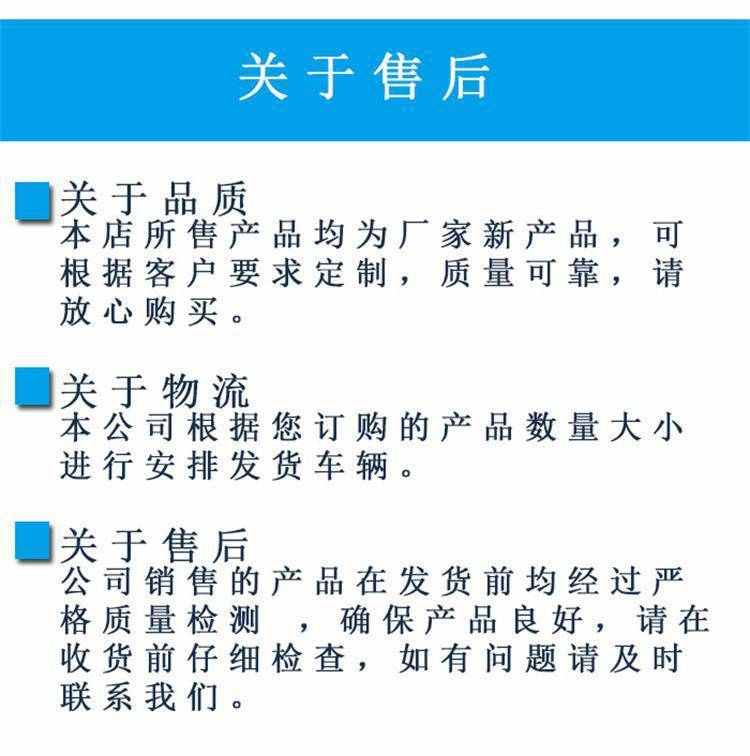 关于售后

关于品质
本店所售产品均为厂家新产品，可根据客户要求定制，质量可靠，请放心购买。

关于物流
本公司根据您订购的产品数量大小进行安排发货车辆。

关于售后
公司销售的产品在发货前均经过严格质量检测 ，确保产品良好，请在收货前仔细检查，如有问题请及时联系我们。